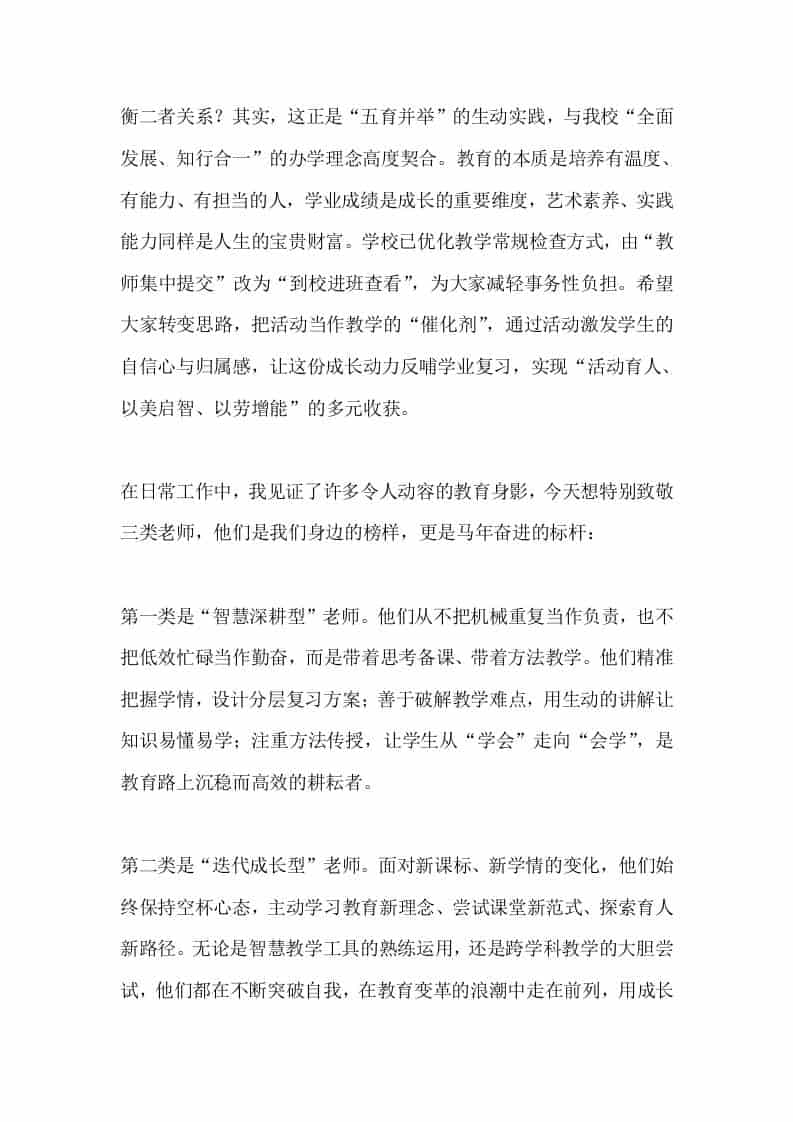 衡二者关系？其实，这正是“五育并举”的生动实践，与我校“全面发展、知行合一”的办学理念高度契合。教育的本质是培养有温度、有能力、有担当的人，学业成绩是成长的重要维度，艺术素养、实践能力同样是人生的宝贵财富。学校已优化教学常规检查方式，由“教师集中提交”改为“到校进班查看”，为大家减轻事务性负担。希望大家转变思路，把活动当作教学的“催化剂”，通过活动激发学生的自信心与归属感，让这份成长动力反哺学业复习，实现“活动育人、以美启智、以劳增能”的多元收获。

在日常工作中，我见证了许多令人动容的教育身影，今天想特别致敬三类老师，他们是我们身边的榜样，更是马年奋进的标杆：

第一类是“智慧深耕型”老师。他们从不把机械重复当作负责，也不把低效忙碌当作勤奋，而是带着思考备课、带着方法教学。他们精准把握学情，设计分层复习方案；善于破解教学难点，用生动的讲解让知识易懂易学；注重方法传授，让学生从“学会”走向“会学”，是教育路上沉稳而高效的耕耘者。

第二类是“迭代成长型”老师。面对新课标、新学情的变化，他们始终保持空杯心态，主动学习教育新理念、尝试课堂新范式、探索育人新路径。无论是智慧教学工具的熟练运用，还是跨学科教学的大胆尝试，他们都在不断突破自我，在教育变革的浪潮中走在前列，用成长